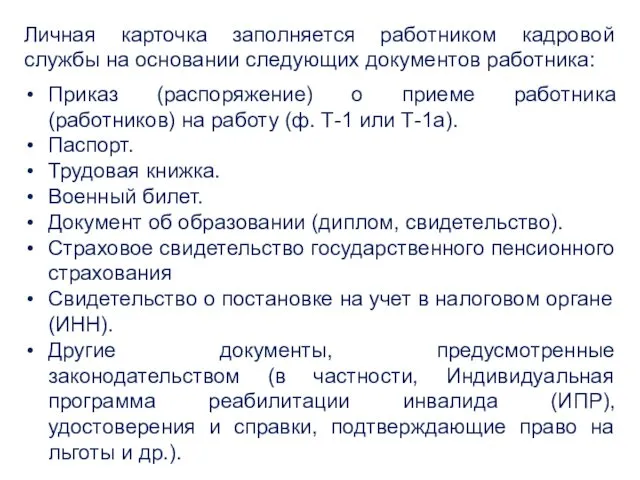 Личная карточка заполняется работником кадровой службы на основании следующих документов работника:

• Приказ (распоряжение) о приеме работника (работников) на работу (ф. Т-1 или Т-1а).
• Паспорт.
• Трудовая книжка.
• Военный билет.
• Документ об образовании (диплом, свидетельство).
• Страховое свидетельство государственного пенсионного страхования
• Свидетельство о постановке на учет в налоговом органе (ИНН).
• Другие документы, предусмотренные законодательством (в частности, Индивидуальная программа реабилитации инвалида (ИПР), удостоверения и справки, подтверждающие право на льготы и др.).